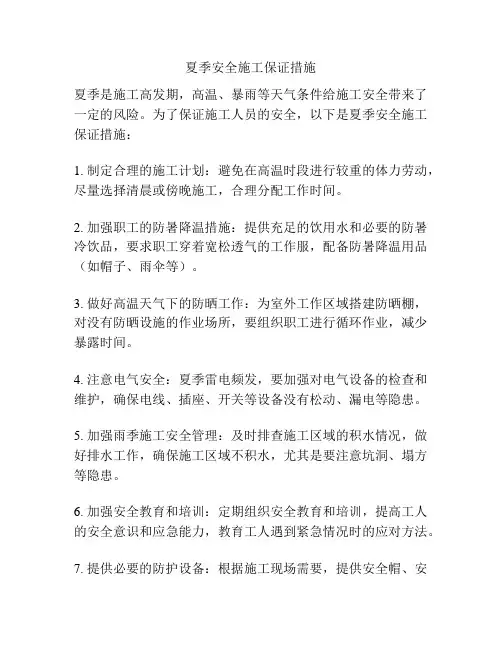 夏季安全施工保证措施

夏季是施工高发期，高温、暴雨等天气条件给施工安全带来了一定的风险。为了保证施工人员的安全，以下是夏季安全施工保证措施：

1. 制定合理的施工计划：避免在高温时段进行较重的体力劳动，尽量选择清晨或傍晚施工，合理分配工作时间。

2. 加强职工的防暑降温措施：提供充足的饮用水和必要的防暑冷饮品，要求职工穿着宽松透气的工作服，配备防暑降温用品（如帽子、雨伞等）。

3. 做好高温天气下的防晒工作：为室外工作区域搭建防晒棚，对没有防晒设施的作业场所，要组织职工进行循环作业，减少暴露时间。

4. 注意电气安全：夏季雷电频发，要加强对电气设备的检查和维护，确保电线、插座、开关等设备没有松动、漏电等隐患。

5. 加强雨季施工安全管理：及时排查施工区域的积水情况，做好排水工作，确保施工区域不积水，尤其是要注意坑洞、塌方等隐患。

6. 加强安全教育和培训：定期组织安全教育和培训，提高工人的安全意识和应急能力，教育工人遇到紧急情况时的应对方法。

7. 提供必要的防护设备：根据施工现场需要，提供安全帽、安